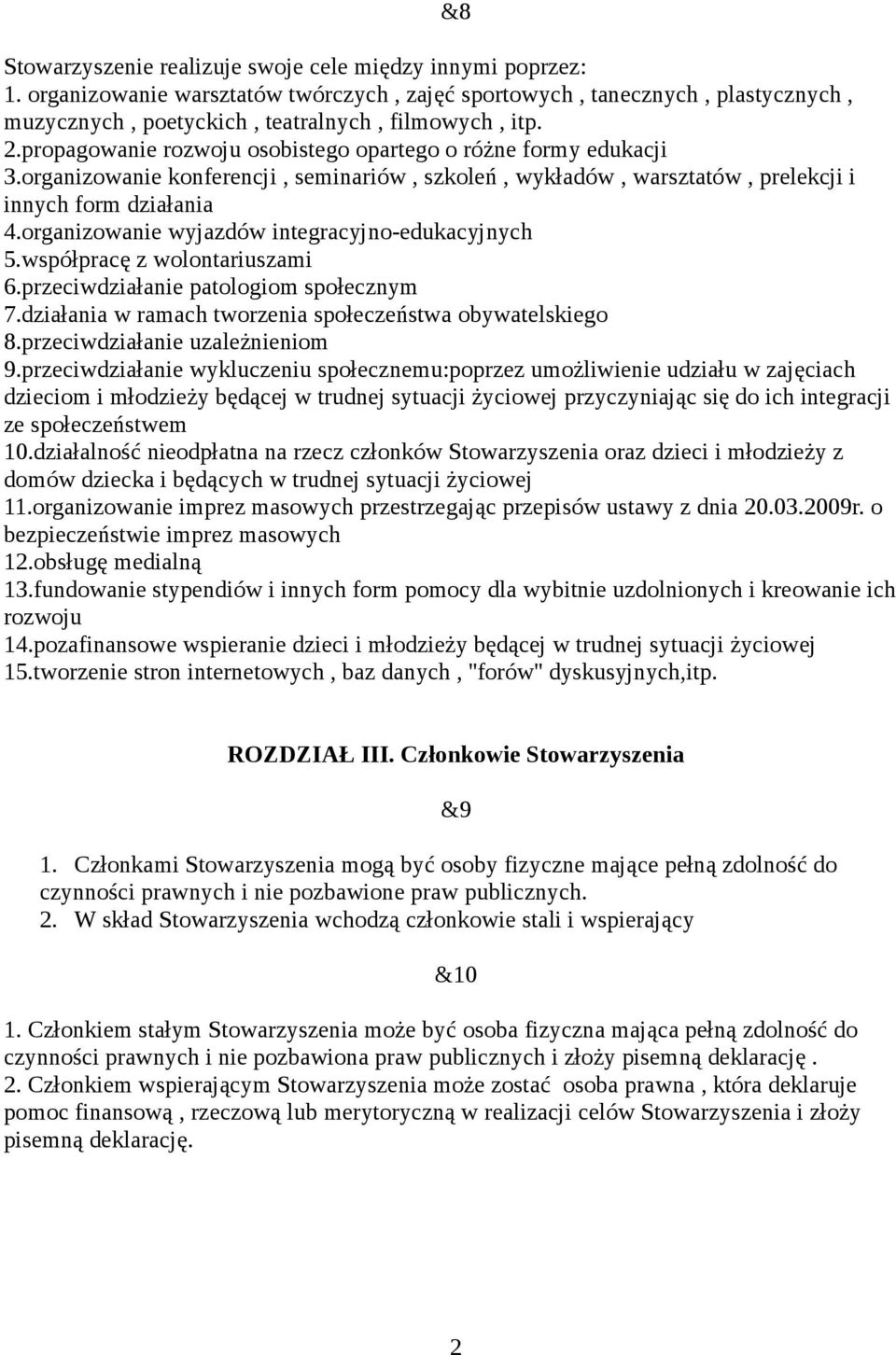 &8

Stowarzyszenie realizuje swoje cele między innymi poprzez:
1. organizowanie warsztatów twórczych , zajęć sportowych , tanecznych , plastycznych , muzycznych , poetyckich , teatralnych , filmowych , itp.
2.propagowanie rozwoju osobistego opartego o różne formy edukacji
3.organizowanie konferencji , seminariów , szkoleń , wykładów , warsztatów , prelekcji i innych form działania
4.organizowanie wyjazdów integracyjno-edukacyjnych
5.współpracę z wolontariuszami
6.przeciwdziałanie patologiom społecznym
7.działania w ramach tworzenia społeczeństwa obywatelskiego
8.przeciwdziałanie uzależnieniom
9.przeciwdziałanie wykluczeniu społecznemu:poprzez umożliwienie udziału w zajęciach dzieciom i młodzieży będącej w trudnej sytuacji życiowej przyczyniając się do ich integracji ze społeczeństwem
10.działalność nieodpłatna na rzecz członków Stowarzyszenia oraz dzieci i młodzieży z domów dziecka i będących w trudnej sytuacji życiowej
11.organizowanie imprez masowych przestrzegając przepisów ustawy z dnia 20.03.2009r. o bezpieczeństwie imprez masowych
12.obsługę medialną
13.fundowanie stypendiów i innych form pomocy dla wybitnie uzdolnionych i kreowanie ich rozwoju
14.pozafinansowe wspieranie dzieci i młodzieży będącej w trudnej sytuacji życiowej
15.tworzenie stron internetowych , baz danych , "forów" dyskusyjnych,itp.

ROZDZIAŁ III. Członkowie Stowarzyszenia

&9

1. Członkami Stowarzyszenia mogą być osoby fizyczne mające pełną zdolność do czynności prawnych i nie pozbawione praw publicznych.
2. W skład Stowarzyszenia wchodzą członkowie stali i wspierający

&10

1. Członkiem stałym Stowarzyszenia może być osoba fizyczna mająca pełną zdolność do czynności prawnych i nie pozbawiona praw publicznych i złoży pisemną deklarację .
2. Członkiem wspierającym Stowarzyszenia może zostać osoba prawna , która deklaruje pomoc finansową , rzeczową lub merytoryczną w realizacji celów Stowarzyszenia i złoży pisemną deklarację.

2